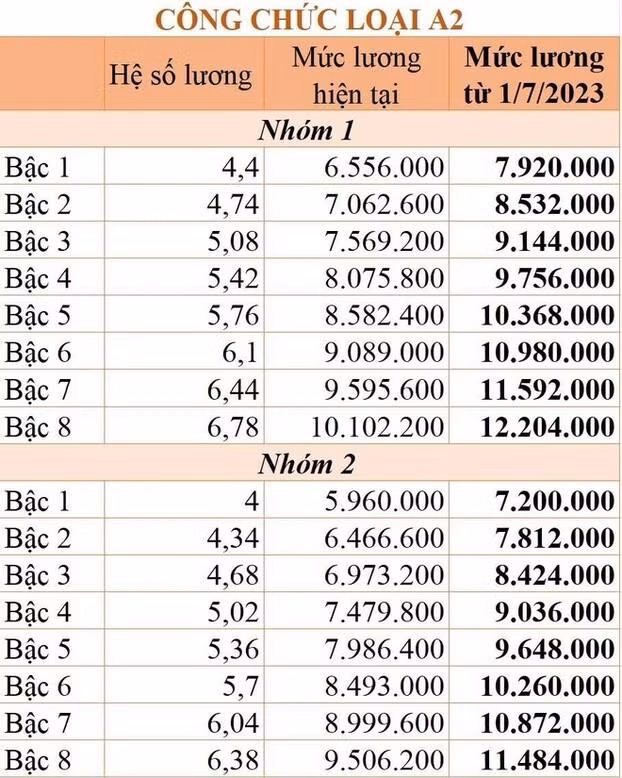 CÔNG CHỨC LOẠI A2

| | Hệ số lương | Mức lương hiện tại | Mức lương từ 1/7/2023 |
|---|---|---|---|
| Nhóm 1 | | | |
| Bậc 1 | 4,4 | 6.556.000 | 7.920.000 |
| Bậc 2 | 4,74 | 7.062.600 | 8.532.000 |
| Bậc 3 | 5,08 | 7.569.200 | 9.144.000 |
| Bậc 4 | 5,42 | 8.075.800 | 9.756.000 |
| Bậc 5 | 5,76 | 8.582.400 | 10.368.000 |
| Bậc 6 | 6,1 | 9.089.000 | 10.980.000 |
| Bậc 7 | 6,44 | 9.595.600 | 11.592.000 |
| Bậc 8 | 6,78 | 10.102.200 | 12.204.000 |
| Nhóm 2 | | | |
| Bậc 1 | 4 | 5.960.000 | 7.200.000 |
| Bậc 2 | 4,34 | 6.466.600 | 7.812.000 |
| Bậc 3 | 4,68 | 6.973.200 | 8.424.000 |
| Bậc 4 | 5,02 | 7.479.800 | 9.036.000 |
| Bậc 5 | 5,36 | 7.986.400 | 9.648.000 |
| Bậc 6 | 5,7 | 8.493.000 | 10.260.000 |
| Bậc 7 | 6,04 | 8.999.600 | 10.872.000 |
| Bậc 8 | 6,38 | 9.506.200 | 11.484.000 |